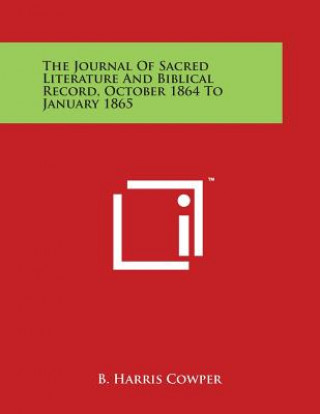 The Journal Of Sacred Literature And Biblical Record, October 1864 To January 1865

™

B. Harris Cowper